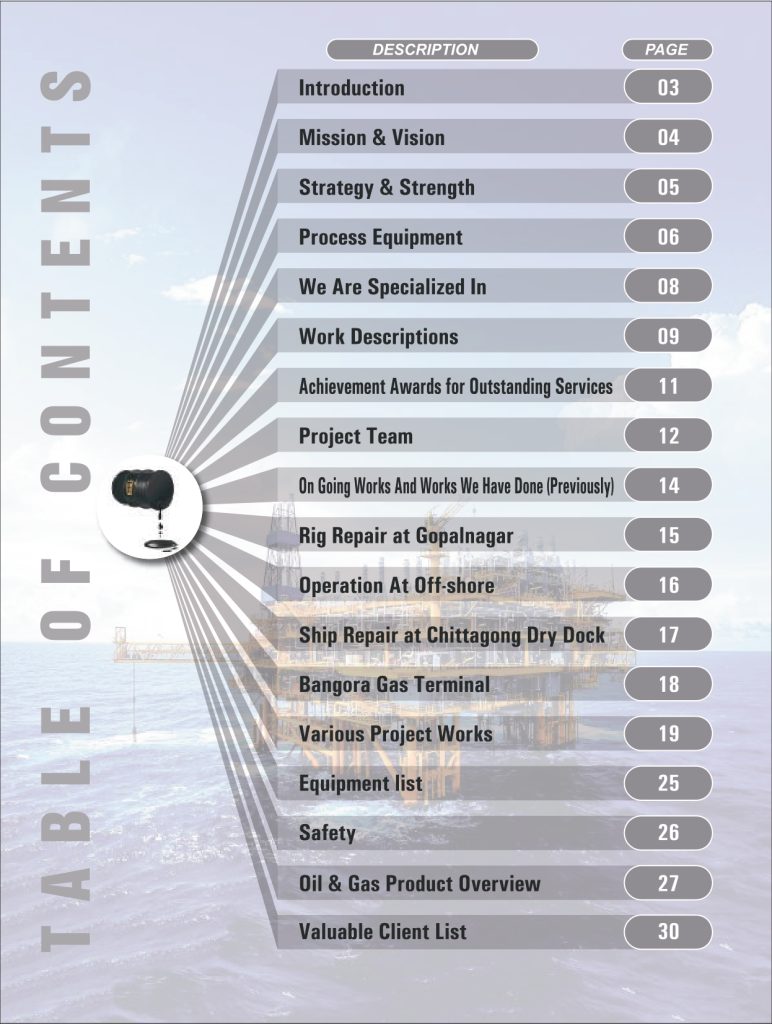 TABLE OF CONTENTS

| DESCRIPTION | PAGE |
|---|---|
| Introduction | 03 |
| Mission & Vision | 04 |
| Strategy & Strength | 05 |
| Process Equipment | 06 |
| We Are Specialized In | 08 |
| Work Descriptions | 09 |
| Achievement Awards for Outstanding Services | 11 |
| Project Team | 12 |
| On Going Works And Works We Have Done (Previously) | 14 |
| Rig Repair at Gopalnagar | 15 |
| Operation At Off-shore | 16 |
| Ship Repair at Chittagong Dry Dock | 17 |
| Bangora Gas Terminal | 18 |
| Various Project Works | 19 |
| Equipment list | 25 |
| Safety | 26 |
| Oil & Gas Product Overview | 27 |
| Valuable Client List | 30 |